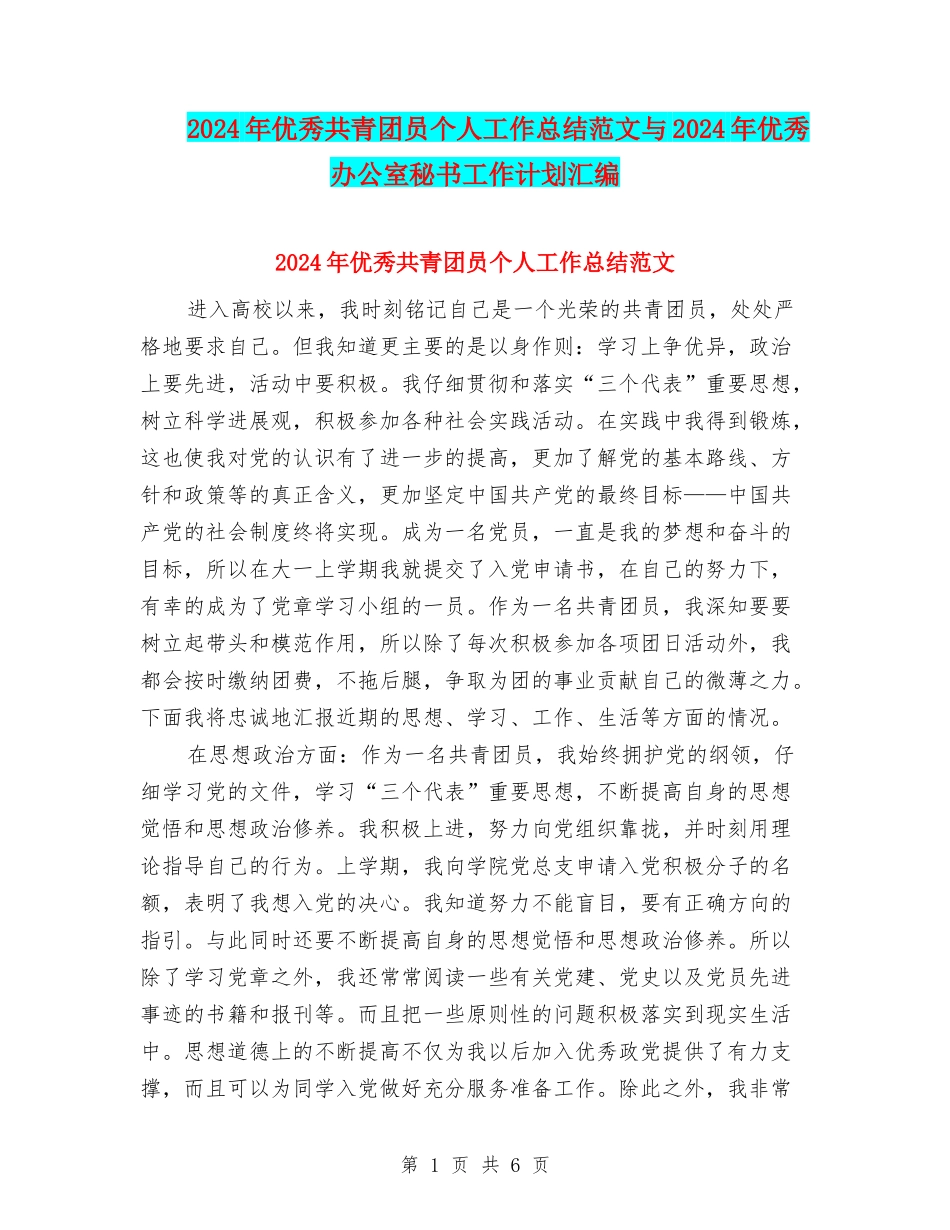 2024年优秀共青团员个人工作总结范文与2024年优秀办公室秘书工作计划汇编

2024年优秀共青团员个人工作总结范文

进入高校以来，我时刻铭记自己是一个光荣的共青团员，处处严格地要求自己。但我知道更主要的是以身作则：学习上争优异，政治上要先进，活动中要积极。我仔细贯彻和落实“三个代表”重要思想，树立科学进展观，积极参加各种社会实践活动。在实践中我得到锻炼，这也使我对党的认识有了进一步的提高，更加了解党的基本路线、方针和政策等的真正含义，更加坚定中国共产党的最终目标——中国共产党的社会制度终将实现。成为一名党员，一直是我的梦想和奋斗的目标，所以在大一上学期我就提交了入党申请书，在自己的努力下，有幸的成为了党章学习小组的一员。作为一名共青团员，我深知要要树立起带头和模范作用，所以除了每次积极参加各项团日活动外，我都会按时缴纳团费，不拖后腿，争取为团的事业贡献自己的微薄之力。下面我将忠诚地汇报近期的思想、学习、工作、生活等方面的情况。

在思想政治方面：作为一名共青团员，我始终拥护党的纲领，仔细学习党的文件，学习“三个代表”重要思想，不断提高自身的思想觉悟和思想政治修养。我积极上进，努力向党组织靠拢，并时刻用理论指导自己的行为。上学期，我向学院党总支申请入党积极分子的名额，表明了我想入党的决心。我知道努力不能盲目，要有正确方向的指引。与此同时还要不断提高自身的思想觉悟和思想政治修养。所以除了学习党章之外，我还常常阅读一些有关党建、党史以及党员先进事迹的书籍和报刊等。而且把一些原则性的问题积极落实到现实生活中。思想道德上的不断提高不仅为我以后加入优秀政党提供了有力支撑，而且可以为同学入党做好充分服务准备工作。除此之外，我非常

第 1 页 共 6 页